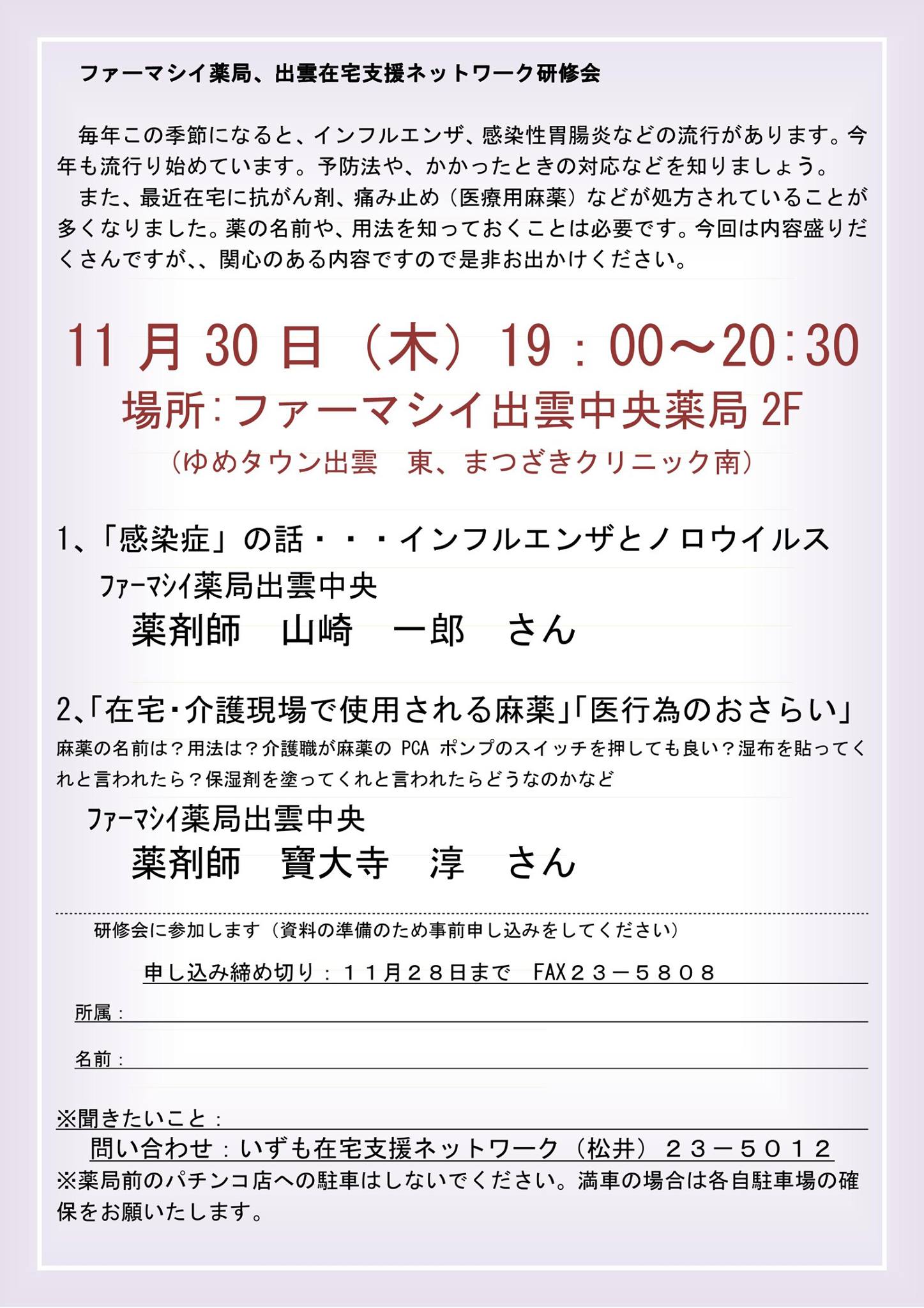 ファーマシイ薬局、出雲在宅支援ネットワーク研修会

毎年この季節になると、インフルエンザ、感染性胃腸炎などの流行があります。今年も流行り始めています。予防法や、かかったときの対応などを知りましょう。

また、最近在宅に抗がん剤、痛み止め（医療用麻薬）などが処方されていることが多くなりました。薬の名前や、用法を知っておくことは必要です。今回は内容盛りだくさんですが、、関心のある内容ですので是非お出かけください。

11月30日（木）19：00～20:30

場所:ファーマシイ出雲中央薬局2F

（ゆめタウン出雲　東、まつざきクリニック南）

1、「感染症」の話・・・インフルエンザとノロウイルス

ﾌｧｰﾏｼｲ薬局出雲中央

薬剤師　山崎　一郎　さん

2、「在宅・介護現場で使用される麻薬」「医行為のおさらい」

麻薬の名前は？用法は？介護職が麻薬のPCAポンプのスイッチを押しても良い？湿布を貼ってくれと言われたら？保湿剤を塗ってくれと言われたらどうなのかなど

ﾌｧｰﾏｼｲ薬局出雲中央

薬剤師　寶大寺　淳　さん

研修会に参加します（資料の準備のため事前申し込みをしてください）

申し込み締め切り：１１月２８日まで　FAX２３－５８０８

所属：____

名前：____

※聞きたいこと：____

問い合わせ：いずも在宅支援ネットワーク（松井）２３－５０１２

※薬局前のパチンコ店への駐車はしないでください。満車の場合は各自駐車場の確保をお願いたします。